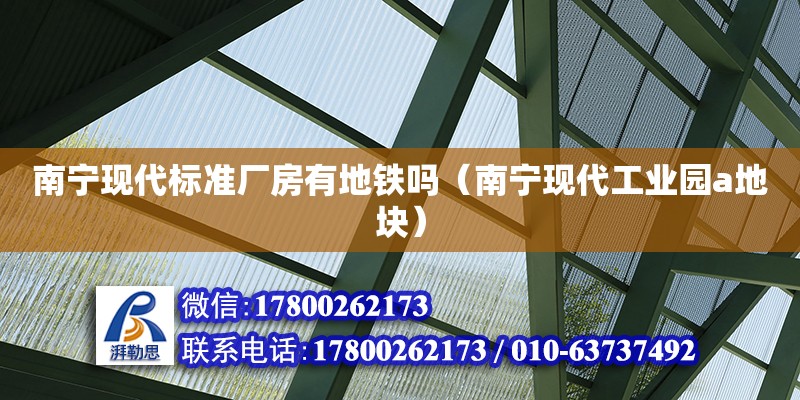 南宁现代标准厂房有地铁吗（南宁现代工业园a地块）

湃勒思

微信:17800262173

联系电话:17800262173 / 010-63737492